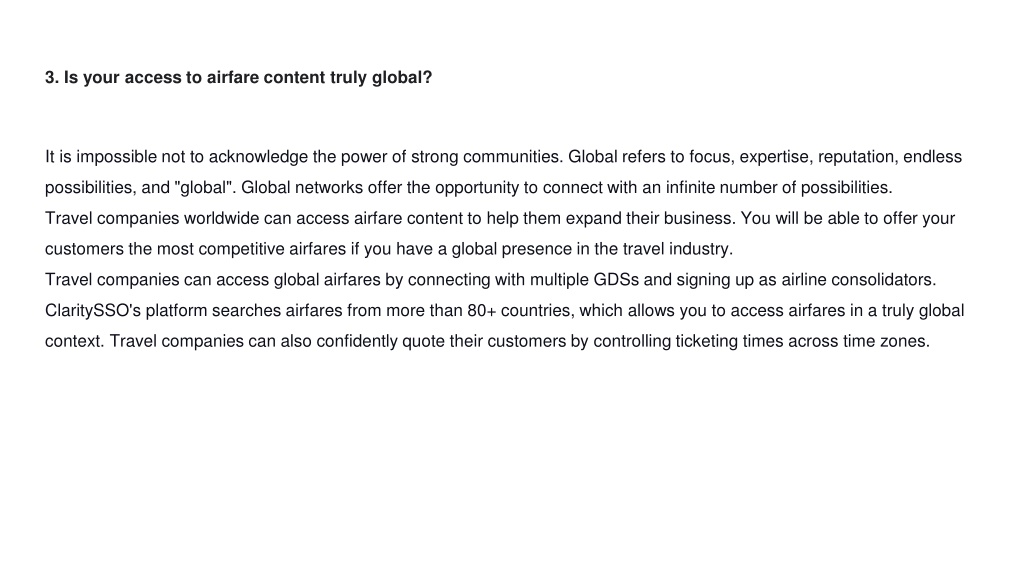 3. Is your access to airfare content truly global?

It is impossible not to acknowledge the power of strong communities. Global refers to focus, expertise, reputation, endless possibilities, and "global". Global networks offer the opportunity to connect with an infinite number of possibilities.
Travel companies worldwide can access airfare content to help them expand their business. You will be able to offer your customers the most competitive airfares if you have a global presence in the travel industry.
Travel companies can access global airfares by connecting with multiple GDSs and signing up as airline consolidators. ClaritySSO's platform searches airfares from more than 80+ countries, which allows you to access airfares in a truly global context. Travel companies can also confidently quote their customers by controlling ticketing times across time zones.